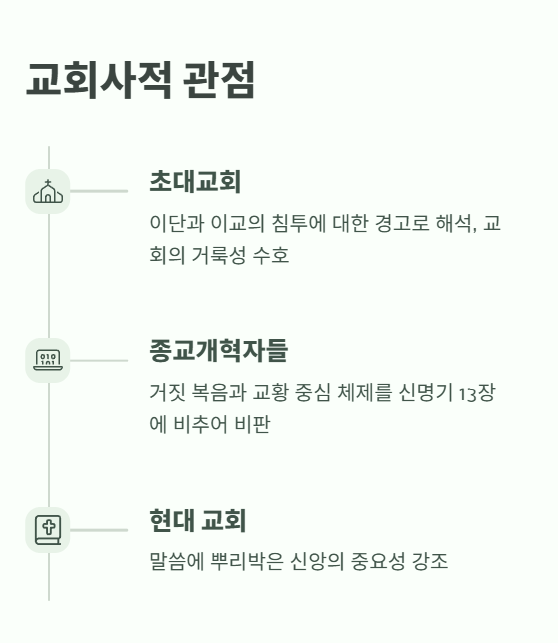 교회사적 관점

초대교회

이단과 이교의 침투에 대한 경고로 해석, 교회의 거룩성 수호

종교개혁자들

거짓 복음과 교황 중심 체제를 신명기 13장에 비추어 비판

현대 교회

말씀에 뿌리박은 신앙의 중요성 강조